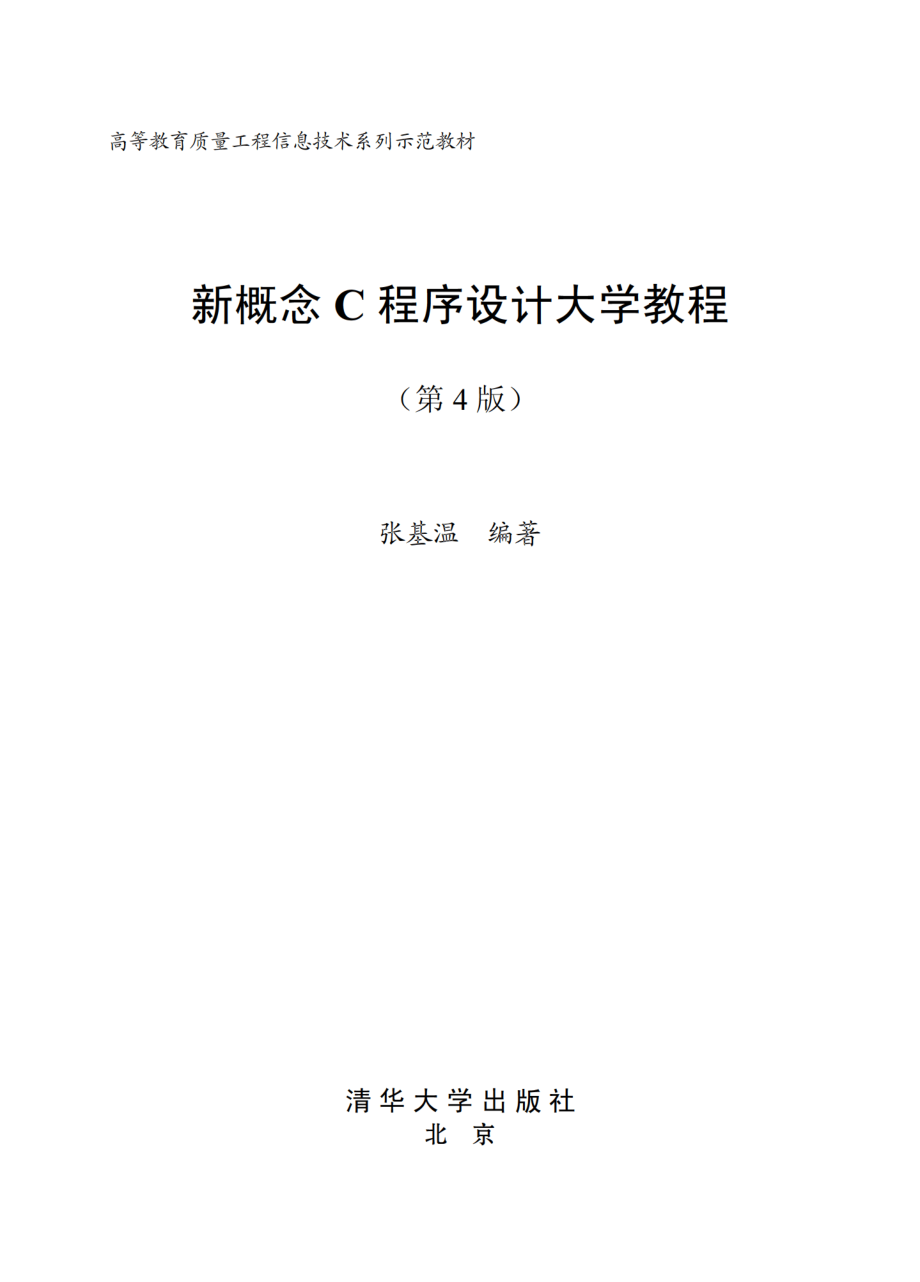 高等教育质量工程信息技术系列示范教材

新概念 C 程序设计大学教程

（第 4 版）

张基温　编著

清华大学出版社
北京